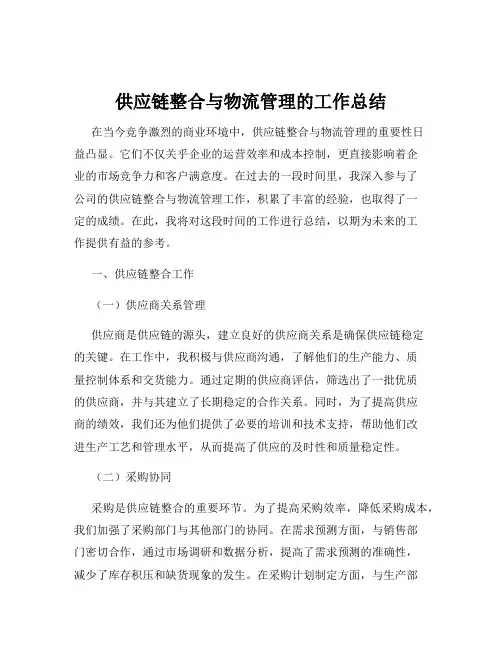 供应链整合与物流管理的工作总结

在当今竞争激烈的商业环境中，供应链整合与物流管理的重要性日益凸显。它们不仅关乎企业的运营效率和成本控制，更直接影响着企业的市场竞争力和客户满意度。在过去的一段时间里，我深入参与了公司的供应链整合与物流管理工作，积累了丰富的经验，也取得了一定的成绩。在此，我将对这段时间的工作进行总结，以期为未来的工作提供有益的参考。

一、供应链整合工作

（一）供应商关系管理

供应商是供应链的源头，建立良好的供应商关系是确保供应链稳定的关键。在工作中，我积极与供应商沟通，了解他们的生产能力、质量控制体系和交货能力。通过定期的供应商评估，筛选出了一批优质的供应商，并与其建立了长期稳定的合作关系。同时，为了提高供应商的绩效，我们还为他们提供了必要的培训和技术支持，帮助他们改进生产工艺和管理水平，从而提高了供应的及时性和质量稳定性。

（二）采购协同

采购是供应链整合的重要环节。为了提高采购效率，降低采购成本，我们加强了采购部门与其他部门的协同。在需求预测方面，与销售部门密切合作，通过市场调研和数据分析，提高了需求预测的准确性，减少了库存积压和缺货现象的发生。在采购计划制定方面，与生产部